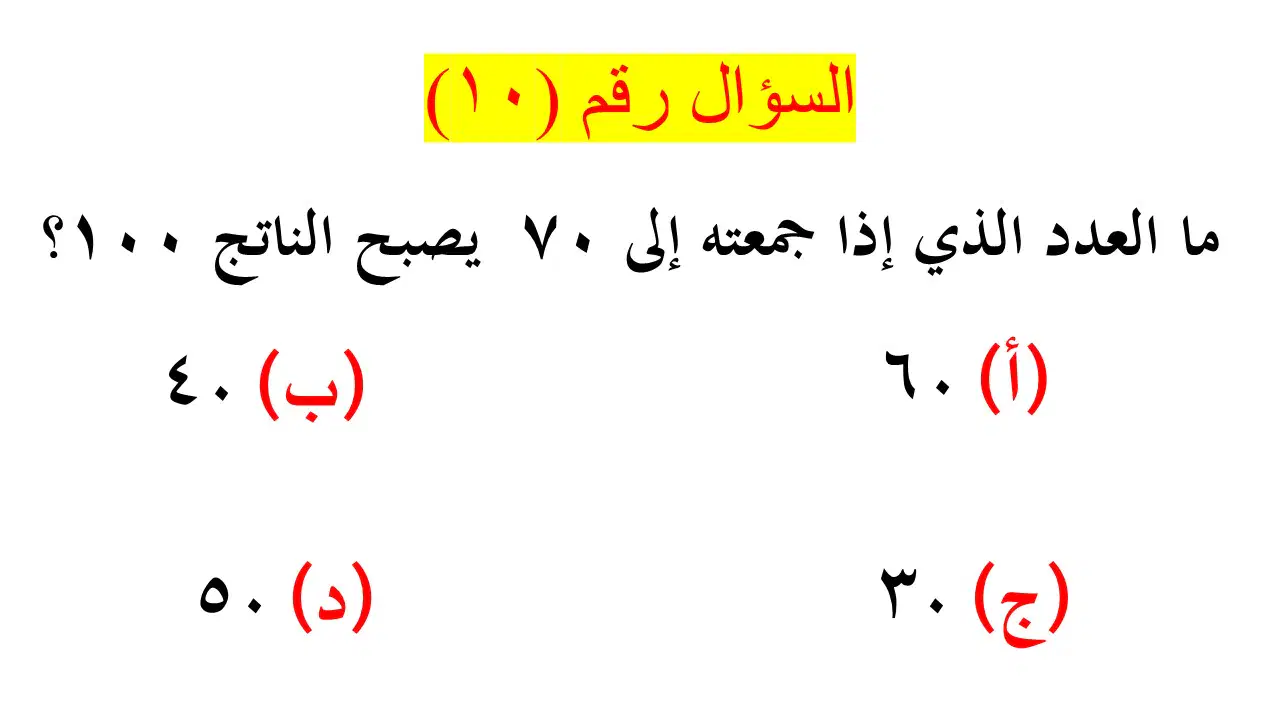 السؤال رقم (١٠)

ما العدد الذي إذا جمعته إلى ٧٠ يصبح الناتج ١٠٠؟

(أ) ٦٠ (ب) ٤٠

(ج) ٣٠ (د) ٥٠